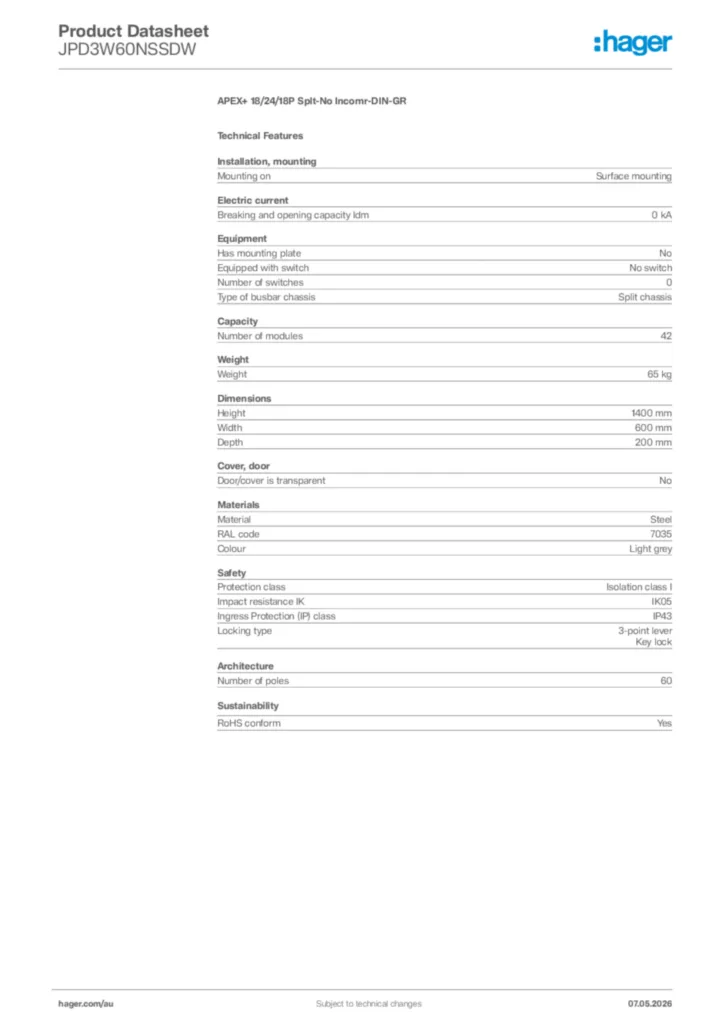 Product Datasheet
JPD3W60NSSDW

:hager

APEX+ 18/24/18P Splt-No Incomr-DIN-GR

Technical Features

Installation, mounting
Mounting on Surface mounting

Electric current
Breaking and opening capacity Idm 0 kA

Equipment
Has mounting plate No
Equipped with switch No switch
Number of switches 0
Type of busbar chassis Split chassis

Capacity
Number of modules 42

Weight
Weight 65 kg

Dimensions
Height 1400 mm
Width 600 mm
Depth 200 mm

Cover, door
Door/cover is transparent No

Materials
Material Steel
RAL code 7035
Colour Light grey

Safety
Protection class Isolation class I
Impact resistance IK IK05
Ingress Protection (IP) class IP43
Locking type 3-point lever
Key lock

Architecture
Number of poles 60

Sustainability
RoHS conform Yes

hager.com/au Subject to technical changes 07.05.2026